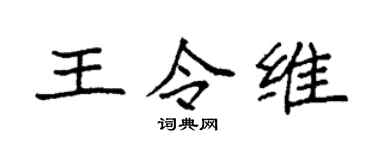 王令维

词典网